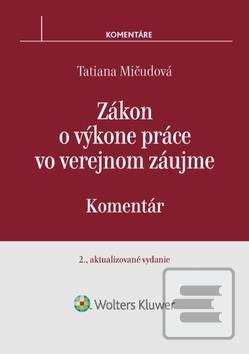 KOMENTÁRE

Tatiana Mičudová

Zákon o výkone práce vo verejnom záujme

Komentár

2., aktualizované vydanie

Wolters Kluwer